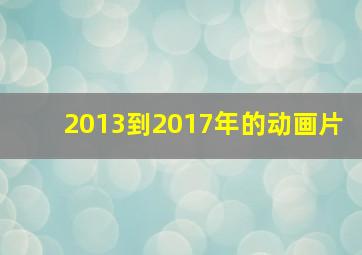 2013到2017年的动画片